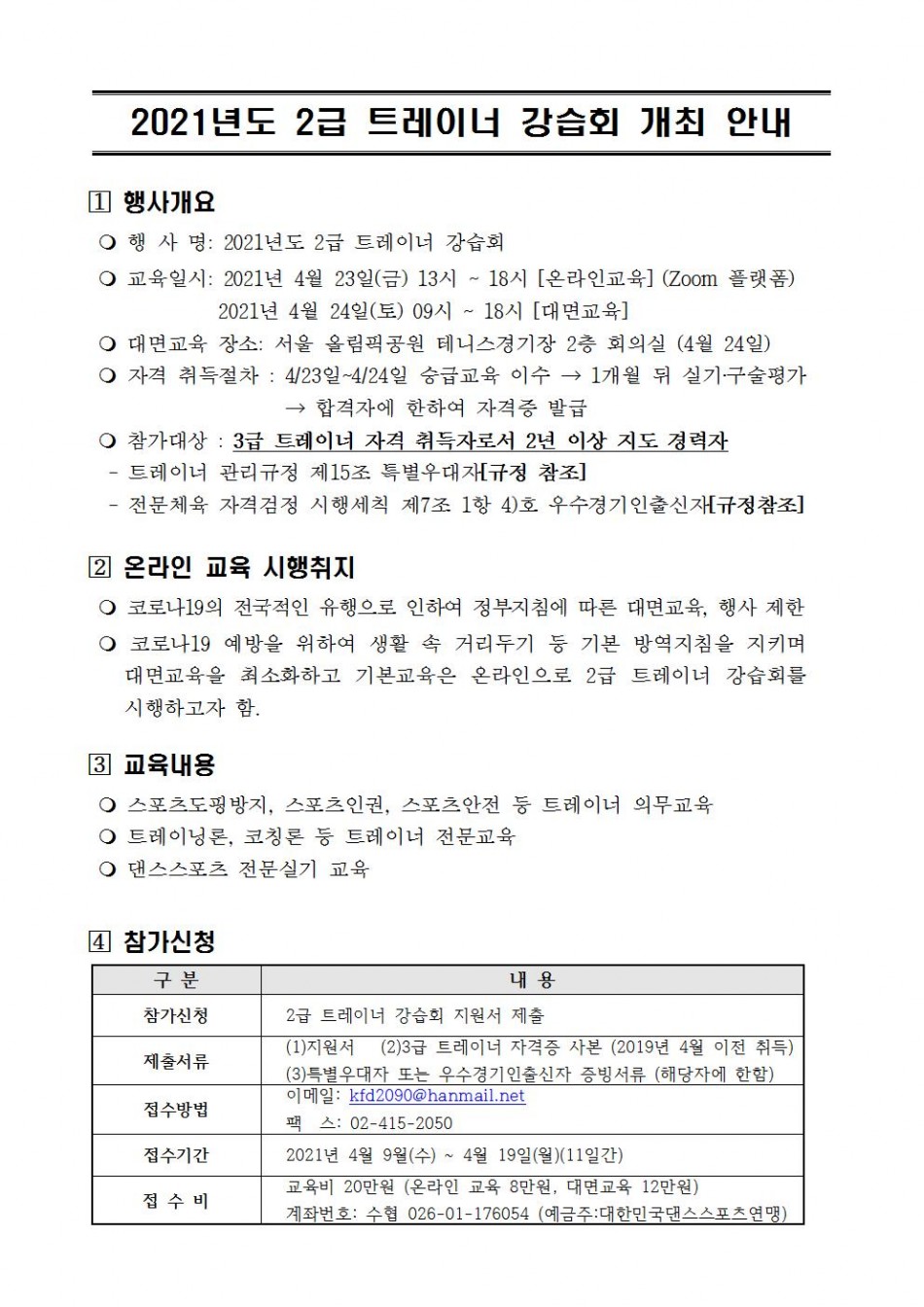 2021년도 2급 트레이너 강습회 개최 안내

1 행사개요

❍ 행 사 명: 2021년도 2급 트레이너 강습회

❍ 교육일시: 2021년 4월 23일(금) 13시 ~ 18시 [온라인교육] (Zoom 플랫폼)
2021년 4월 24일(토) 09시 ~ 18시 [대면교육]

❍ 대면교육 장소: 서울 올림픽공원 테니스경기장 2층 회의실 (4월 24일)

❍ 자격 취득절차 : 4/23일~4/24일 승급교육 이수 → 1개월 뒤 실기·구술평가
→ 합격자에 한하여 자격증 발급

❍ 참가대상 : 3급 트레이너 자격 취득자로서 2년 이상 지도 경력자
- 트레이너 관리규정 제15조 특별우대자[규정 참조]
- 전문체육 자격검정 시행세칙 제7조 1항 4)호 우수경기인출신자[규정참조]

2 온라인 교육 시행취지

❍ 코로나19의 전국적인 유행으로 인하여 정부지침에 따른 대면교육, 행사 제한

❍ 코로나19 예방을 위하여 생활 속 거리두기 등 기본 방역지침을 지키며 대면교육을 최소화하고 기본교육은 온라인으로 2급 트레이너 강습회를 시행하고자 함.

3 교육내용

❍ 스포츠도핑방지, 스포츠인권, 스포츠안전 등 트레이너 의무교육

❍ 트레이닝론, 코칭론 등 트레이너 전문교육

❍ 댄스스포츠 전문실기 교육

4 참가신청

| 구 분 | 내 용 |
|---|---|
| 참가신청 | 2급 트레이너 강습회 지원서 제출 |
| 제출서류 | (1)지원서 (2)3급 트레이너 자격증 사본 (2019년 4월 이전 취득) (3)특별우대자 또는 우수경기인출신자 증빙서류 (해당자에 한함) |
| 접수방법 | 이메일: kfd2090@hanmail.net 팩 스: 02-415-2050 |
| 접수기간 | 2021년 4월 9일(수) ~ 4월 19일(월)(11일간) |
| 접 수 비 | 교육비 20만원 (온라인 교육 8만원, 대면교육 12만원) 계좌번호: 수협 026-01-176054 (예금주:대한민국댄스스포츠연맹) |